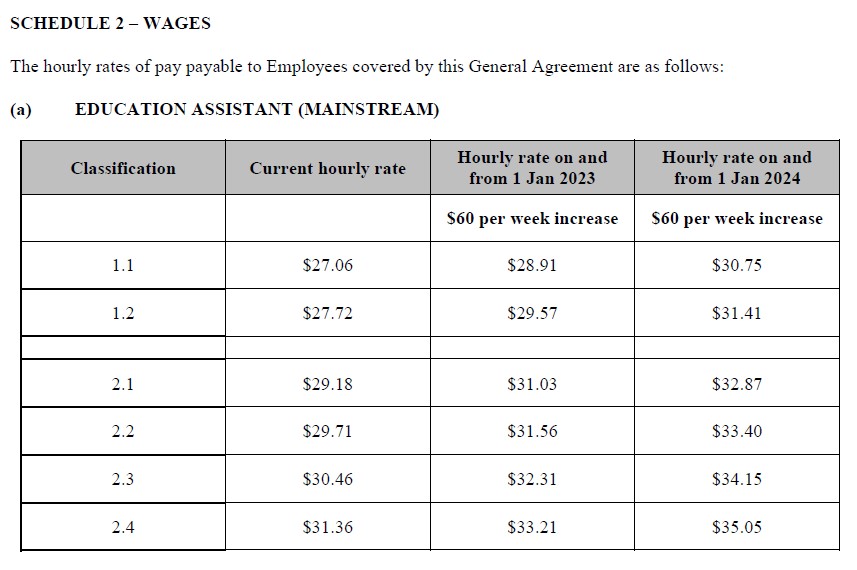 SCHEDULE 2 – WAGES

The hourly rates of pay payable to Employees covered by this General Agreement are as follows:

(a) EDUCATION ASSISTANT (MAINSTREAM)

| Classification | Current hourly rate | Hourly rate on and from 1 Jan 2023 | Hourly rate on and from 1 Jan 2024 |
|---|---|---|---|
| | | \$60 per week increase | \$60 per week increase |
| 1.1 | \$27.06 | \$28.91 | \$30.75 |
| 1.2 | \$27.72 | \$29.57 | \$31.41 |
| | | | |
| 2.1 | \$29.18 | \$31.03 | \$32.87 |
| 2.2 | \$29.71 | \$31.56 | \$33.40 |
| 2.3 | \$30.46 | \$32.31 | \$34.15 |
| 2.4 | \$31.36 | \$33.21 | \$35.05 |